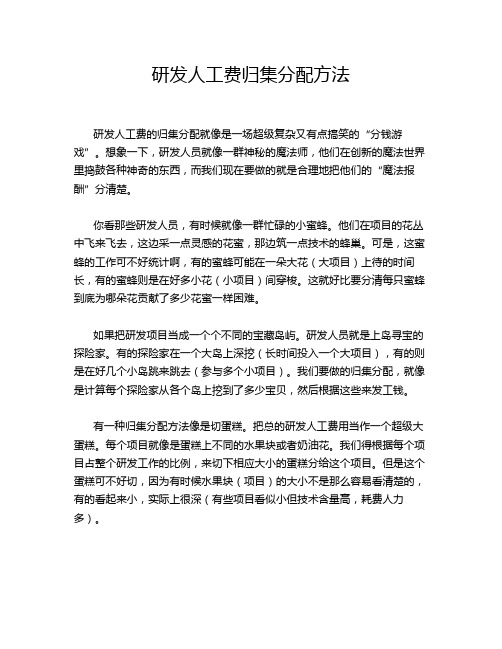 研发人工费归集分配方法

研发人工费的归集分配就像是一场超级复杂又有点搞笑的“分钱游戏”。想象一下，研发人员就像一群神秘的魔法师，他们在创新的魔法世界里捣鼓各种神奇的东西，而我们现在要做的就是合理地把他们的“魔法报酬”分清楚。

你看那些研发人员，有时候就像一群忙碌的小蜜蜂。他们在项目的花丛中飞来飞去，这边采一点灵感的花蜜，那边筑一点技术的蜂巢。可是，这蜜蜂的工作可不好统计啊，有的蜜蜂可能在一朵大花（大项目）上待的时间长，有的蜜蜂则是在好多小花（小项目）间穿梭。这就好比要分清每只蜜蜂到底为哪朵花贡献了多少花蜜一样困难。

如果把研发项目当成一个个不同的宝藏岛屿。研发人员就是上岛寻宝的探险家。有的探险家在一个大岛上深挖（长时间投入一个大项目），有的则是在好几个小岛跳来跳去（参与多个小项目）。我们要做的归集分配，就像是计算每个探险家从各个岛上挖到了多少宝贝，然后根据这些来发工钱。

有一种归集分配方法像是切蛋糕。把总的研发人工费用当作一个超级大蛋糕。每个项目就像是蛋糕上不同的水果块或者奶油花。我们得根据每个项目占整个研发工作的比例，来切下相应大小的蛋糕分给这个项目。但是这个蛋糕可不好切，因为有时候水果块（项目）的大小不是那么容易看清楚的，有的看起来小，实际上很深（有些项目看似小但技术含量高，耗费人力多）。